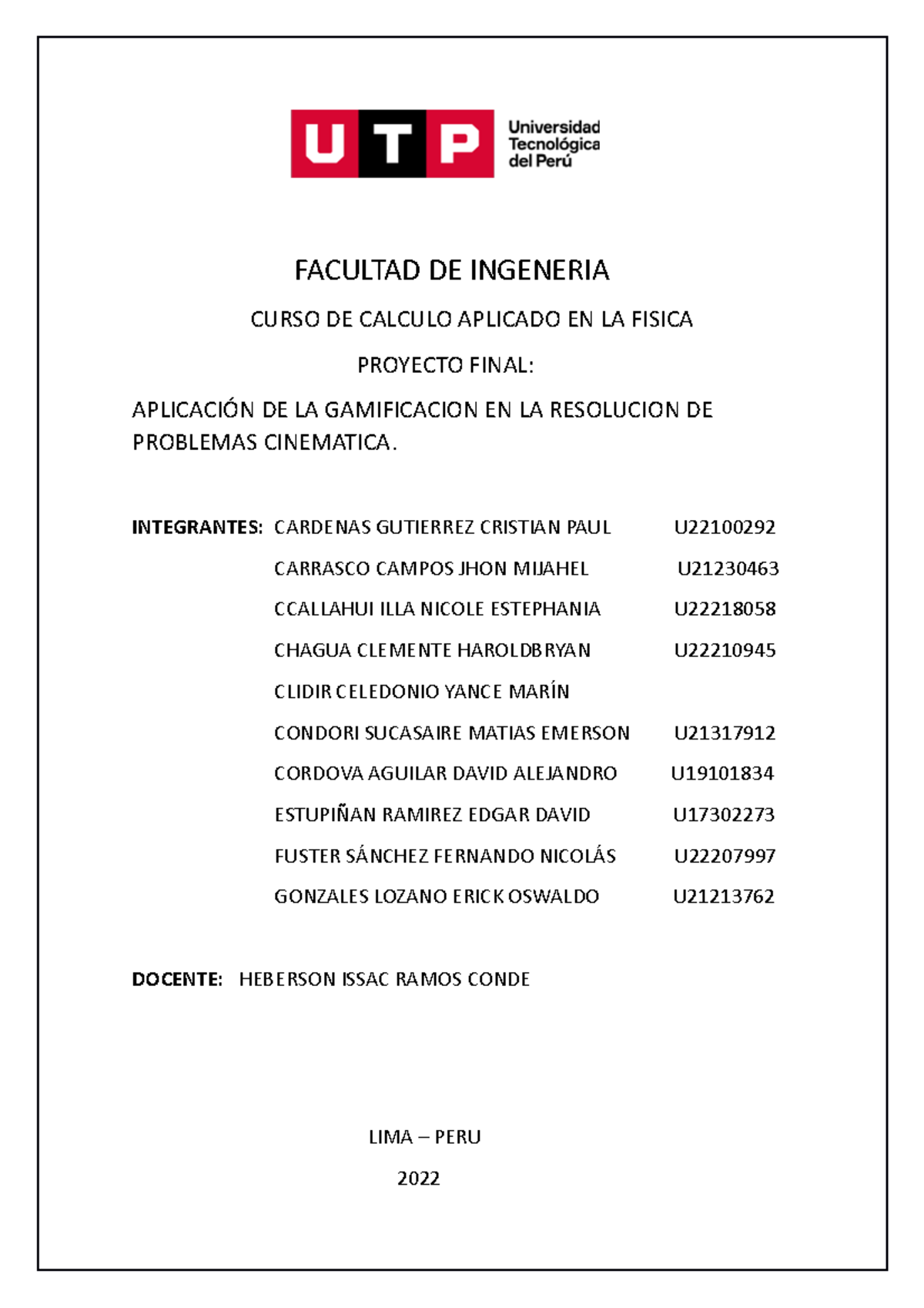 UTP Universidad Tecnológica del Perú

FACULTAD DE INGENERIA

CURSO DE CALCULO APLICADO EN LA FISICA

PROYECTO FINAL:

APLICACIÓN DE LA GAMIFICACION EN LA RESOLUCION DE PROBLEMAS CINEMATICA.

INTEGRANTES: CARDENAS GUTIERREZ CRISTIAN PAUL U22100292
CARRASCO CAMPOS JHON MIJAHEL U21230463
CCALLAHUI ILLA NICOLE ESTEPHANIA U22218058
CHAGUA CLEMENTE HAROLDBRYAN U22210945
CLIDIR CELEDONIO YANCE MARÍN
CONDORI SUCASAIRE MATIAS EMERSON U21317912
CORDOVA AGUILAR DAVID ALEJANDRO U19101834
ESTUPIÑAN RAMIREZ EDGAR DAVID U17302273
FUSTER SÁNCHEZ FERNANDO NICOLÁS U22207997
GONZALES LOZANO ERICK OSWALDO U21213762

DOCENTE: HEBERSON ISSAC RAMOS CONDE

LIMA – PERU

2022